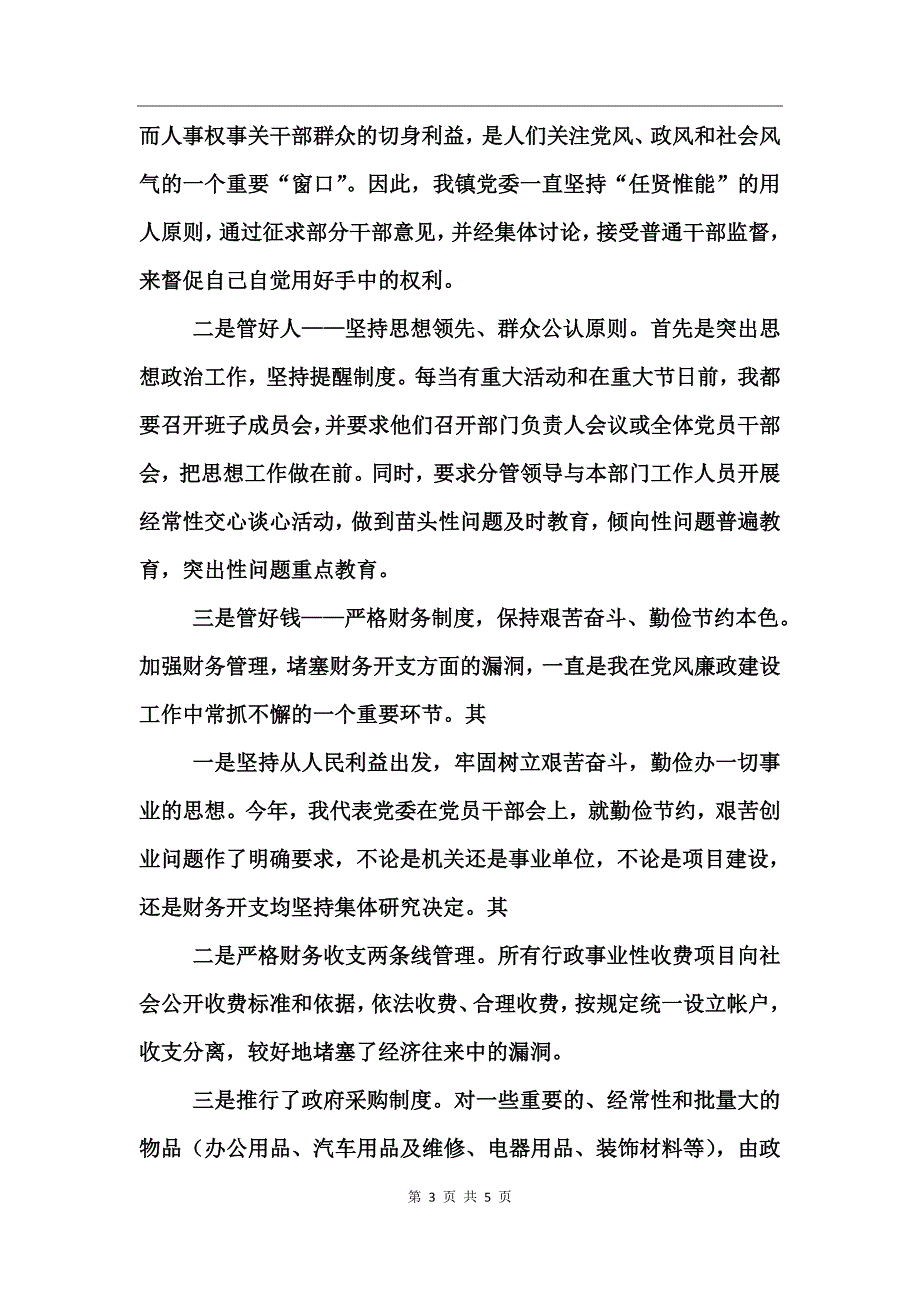 而人事权事关干部群众的切身利益，是人们关注党风、政风和社会风气的一个重要“窗口”。因此，我镇党委一直坚持“任贤惟能”的用人原则，通过征求部分干部意见，并经集体讨论，接受普通干部监督，来督促自己自觉用好手中的权利。

二是管好人——坚持思想领先、群众公认原则。首先是突出思想政治工作，坚持提醒制度。每当有重大活动和在重大节日前，我都要召开班子成员会，并要求他们召开部门负责人会议或全体党员干部会，把思想工作做在前。同时，要求分管领导与本部门工作人员开展经常性交心谈心活动，做到苗头性问题及时教育，倾向性问题普遍教育，突出性问题重点教育。

三是管好钱——严格财务制度，保持艰苦奋斗、勤俭节约本色。加强财务管理，堵塞财务开支方面的漏洞，一直是我在党风廉政建设工作中常抓不懈的一个重要环节。其

一是坚持从人民利益出发，牢固树立艰苦奋斗，勤俭办一切事业的思想。今年，我代表党委在党员干部会上，就勤俭节约，艰苦创业问题作了明确要求，不论是机关还是事业单位，不论是项目建设，还是财务开支均坚持集体研究决定。其

二是严格财务收支两条线管理。所有行政事业性收费项目向社会公开收费标准和依据，依法收费、合理收费，按规定统一设立帐户，收支分离，较好地堵塞了经济往来中的漏洞。

三是推行了政府采购制度。对一些重要的、经常性和批量大的物品（办公用品、汽车用品及维修、电器用品、装饰材料等），由政

第 3 页 共 5 页